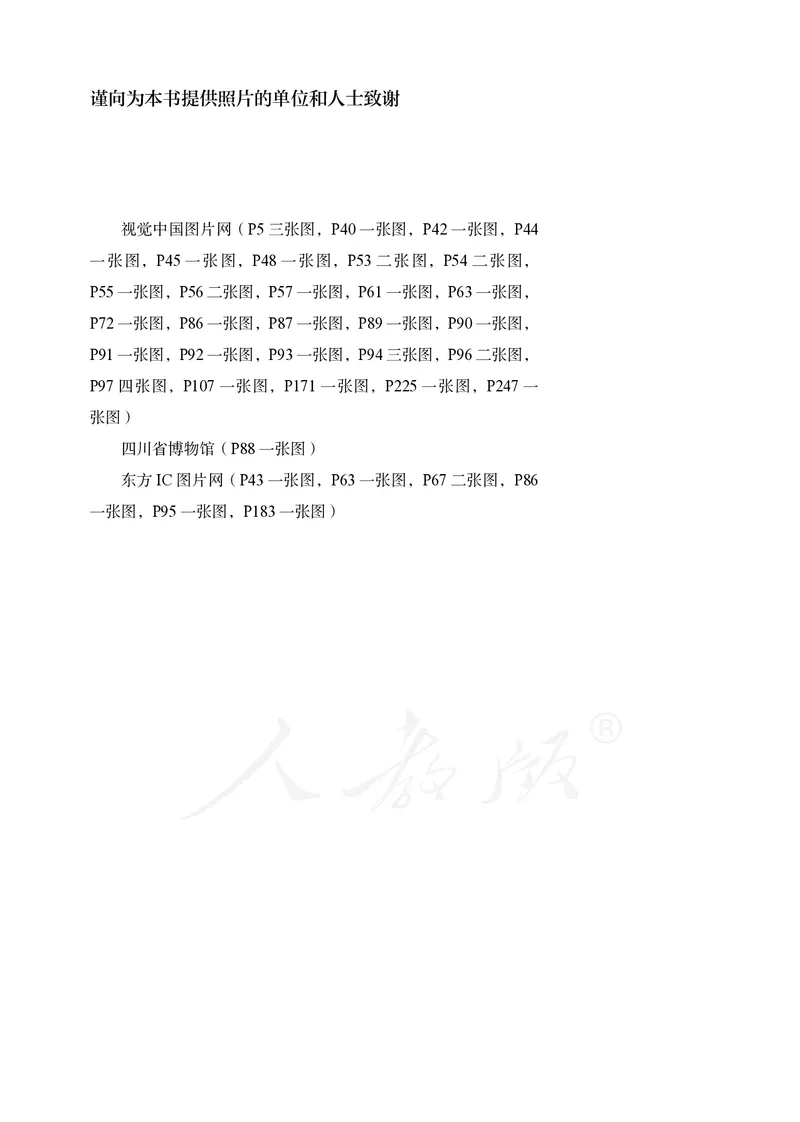 谨向为本书提供照片的单位和人士致谢

视觉中国图片网（P5 三张图，P40 一张图，P42 一张图，P44 一张图，P45 一张图，P48 一张图，P53 二张图，P54 二张图，P55 一张图，P56 二张图，P57 一张图，P61 一张图，P63 一张图，P72 一张图，P86 一张图，P87 一张图，P89 一张图，P90 一张图，P91 一张图，P92 一张图，P93 一张图，P94 三张图，P96 二张图，P97 四张图，P107 一张图，P171 一张图，P225 一张图，P247 一张图）

四川省博物馆（P88 一张图）

东方 IC 图片网（P43 一张图，P63 一张图，P67 二张图，P86 一张图，P95 一张图，P183 一张图）

人教版®